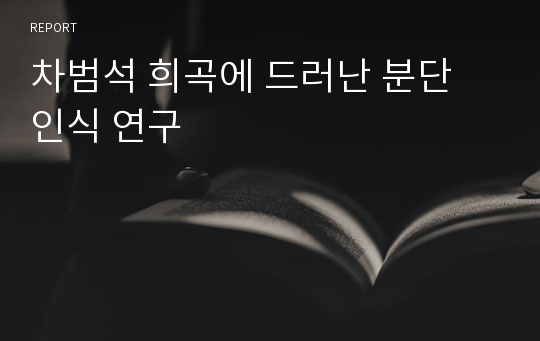 REPORT

차범석 희곡에 드러난 분단 인식 연구